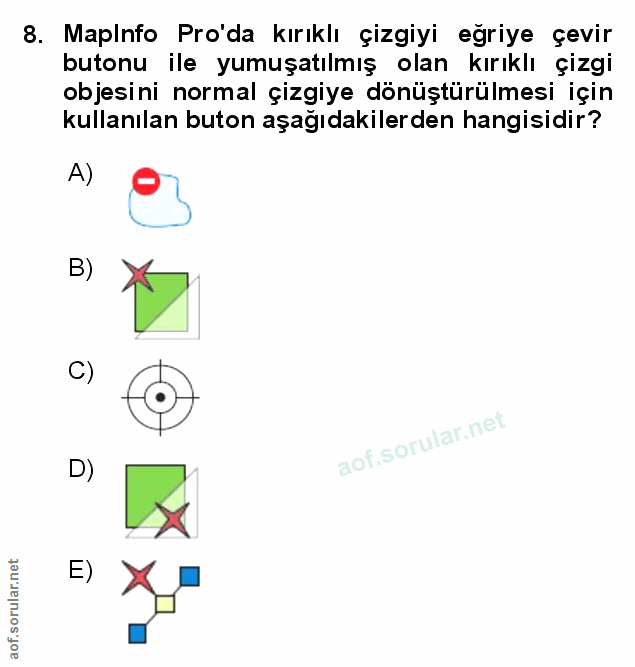 8. MapInfo Pro'da kırıklı çizgiyi eğriye çevir butonu ile yumuşatılmış olan kırıklı çizgi objesini normal çizgiye dönüştürülmesi için kullanılan buton aşağıdakilerden hangisidir?

A)

B)

C)

D)

E)

aof.sorular.net

aof.sorular.net